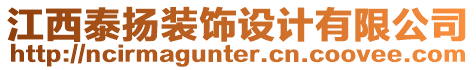 江西泰扬装饰设计有限公司
http://ncirmagunter.cn.coovee.com